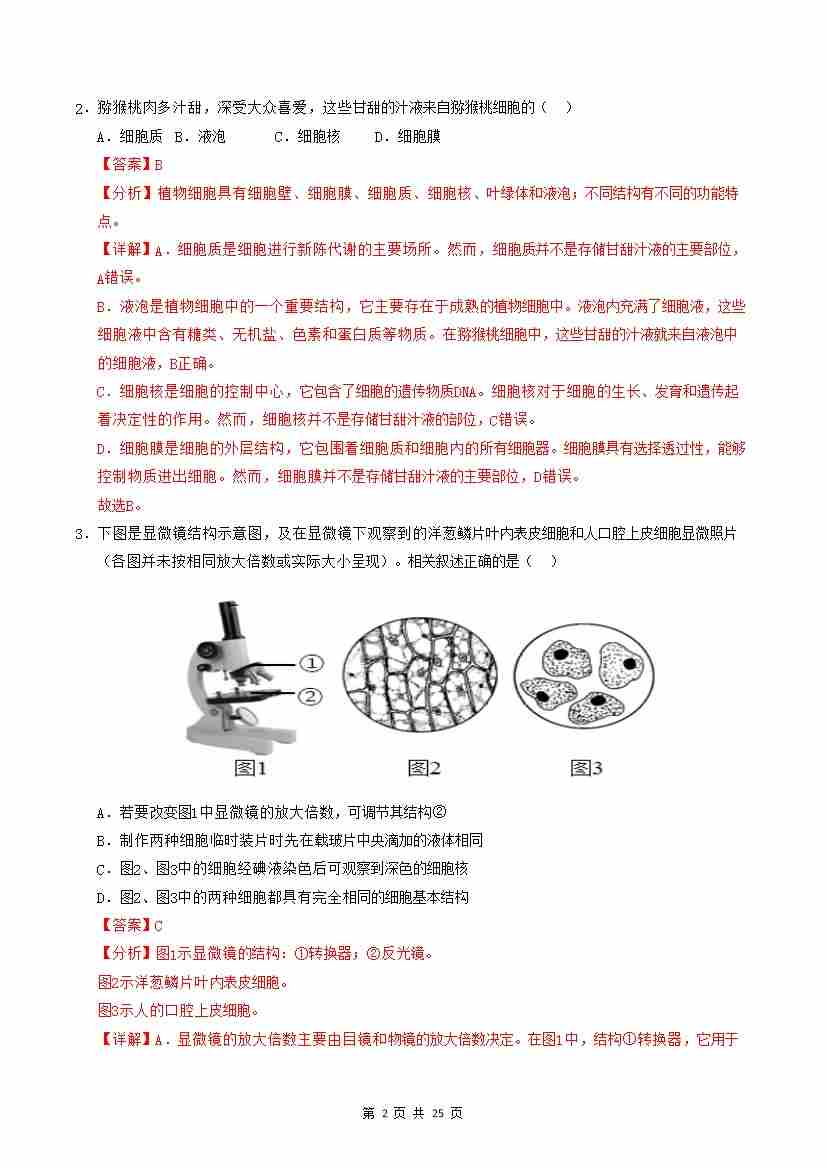 2．猕猴桃肉多汁甜，深受大众喜爱，这些甘甜的汁液来自猕猴桃细胞的（　）

A．细胞质　B．液泡　　C．细胞核　　D．细胞膜

【答案】B

【分析】植物细胞具有细胞壁、细胞膜、细胞质、细胞核、叶绿体和液泡；不同结构有不同的功能特点。

【详解】A．细胞质是细胞进行新陈代谢的主要场所。然而，细胞质并不是存储甘甜汁液的主要部位，A错误。

B．液泡是植物细胞中的一个重要结构，它主要存在于成熟的植物细胞中。液泡内充满了细胞液，这些细胞液中含有糖类、无机盐、色素和蛋白质等物质。在猕猴桃细胞中，这些甘甜的汁液就来自液泡中的细胞液，B正确。

C．细胞核是细胞的控制中心，它包含了细胞的遗传物质DNA。细胞核对于细胞的生长、发育和遗传起着决定性的作用。然而，细胞核并不是存储甘甜汁液的部位，C错误。

D．细胞膜是细胞的外层结构，它包围着细胞质和细胞内的所有细胞器。细胞膜具有选择透过性，能够控制物质进出细胞。然而，细胞膜并不是存储甘甜汁液的主要部位，D错误。

故选B。

3．下图是显微镜结构示意图，及在显微镜下观察到的洋葱鳞片叶内表皮细胞和人口腔上皮细胞显微照片（各图并未按相同放大倍数或实际大小呈现）。相关叙述正确的是（　）

①
②
图1　图2　图3

A．若要改变图1中显微镜的放大倍数，可调节其结构②

B．制作两种细胞临时装片时先在载玻片中央滴加的液体相同

C．图2、图3中的细胞经碘液染色后可观察到深色的细胞核

D．图2、图3中的两种细胞都具有完全相同的细胞基本结构

【答案】C

【分析】图1示显微镜的结构：①转换器；②反光镜。

图2示洋葱鳞片叶内表皮细胞。

图3示人的口腔上皮细胞。

【详解】A．显微镜的放大倍数主要由目镜和物镜的放大倍数决定。在图1中，结构①转换器，它用于

第 2 页 共 25 页